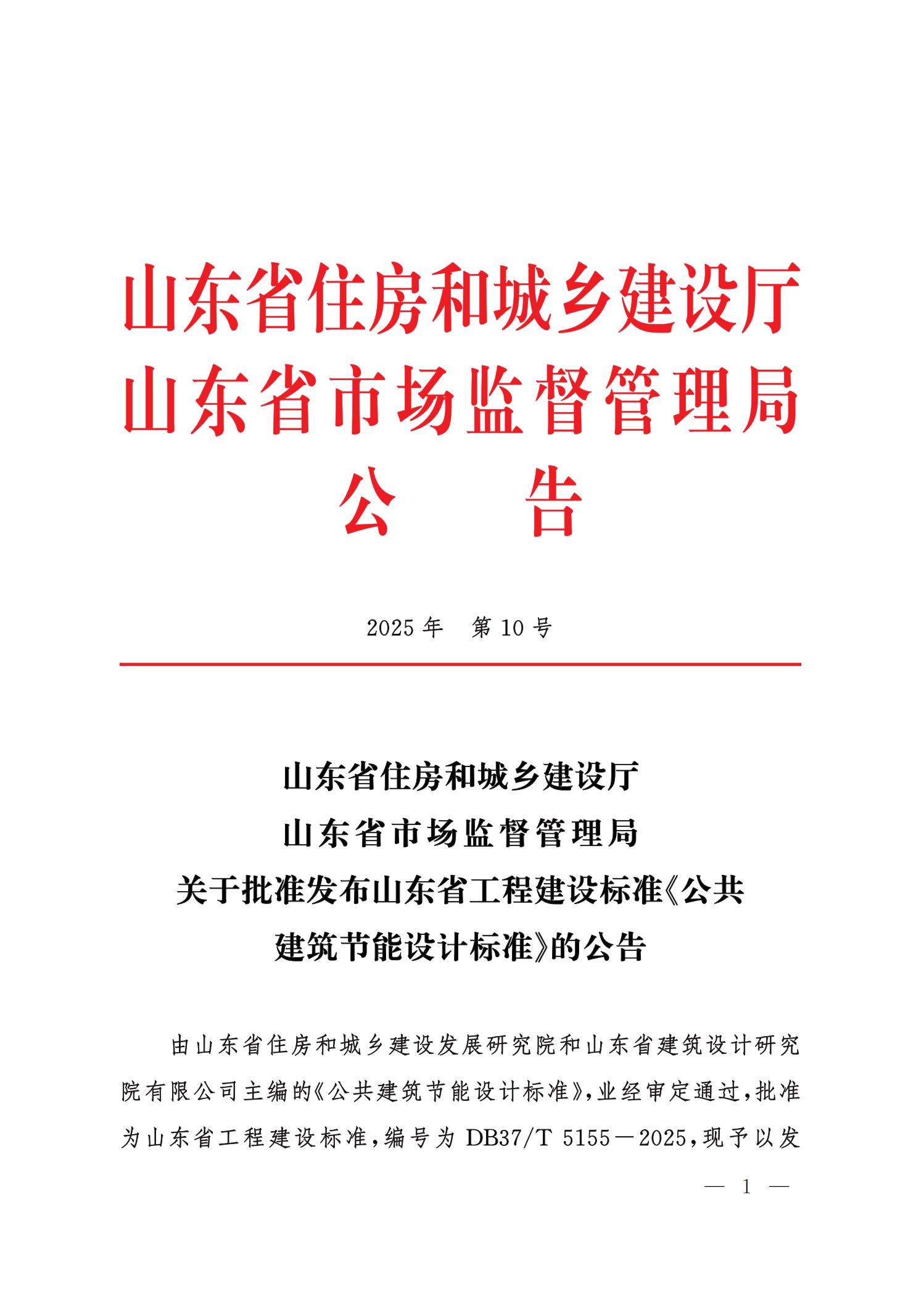 山东省住房和城乡建设厅
山东省市场监督管理局
公　　告

2025 年　第 10 号

山东省住房和城乡建设厅
山东省市场监督管理局
关于批准发布山东省工程建设标准《公共建筑节能设计标准》的公告

由山东省住房和城乡建设发展研究院和山东省建筑设计研究院有限公司主编的《公共建筑节能设计标准》，业经审定通过，批准为山东省工程建设标准，编号为 DB37/T 5155－2025，现予以发

— 1 —